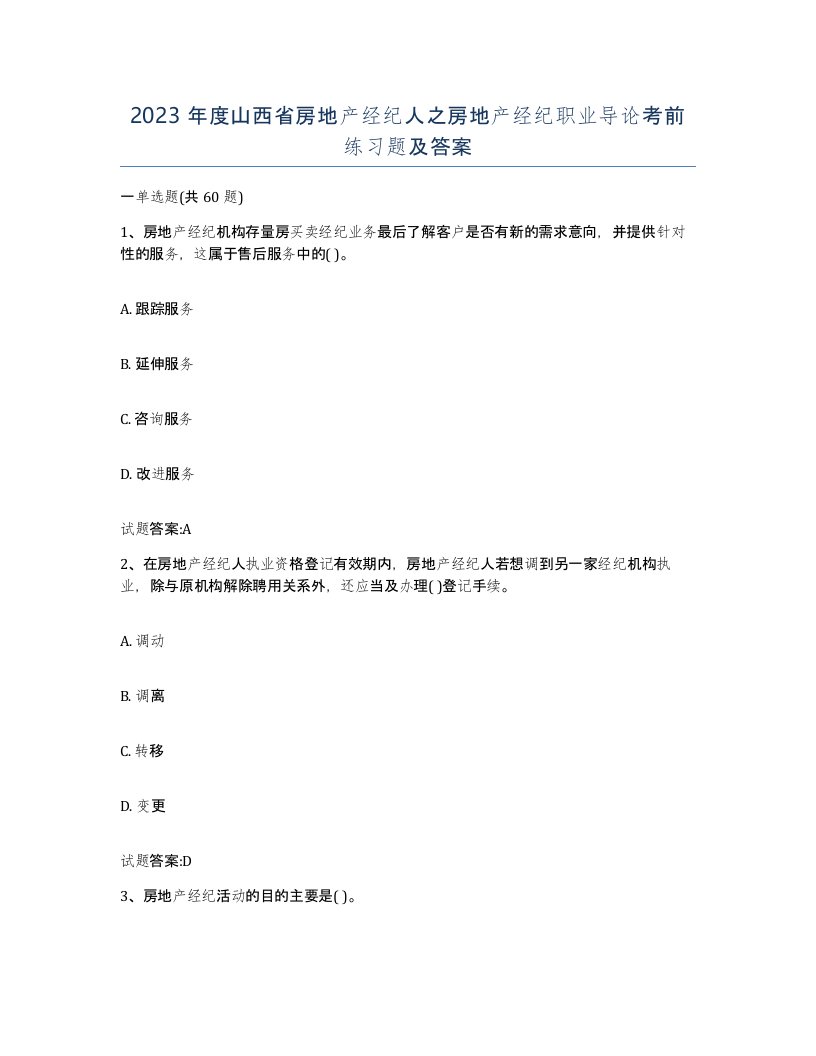 2023 年度山西省房地产经纪人之房地产经纪职业导论考前练习题及答案

一单选题(共 60 题)

1、房地产经纪机构存量房买卖经纪业务最后了解客户是否有新的需求意向，并提供针对性的服务，这属于售后服务中的( )。

A. 跟踪服务

B. 延伸服务

C. 咨询服务

D. 改进服务

试题答案:A

2、在房地产经纪人执业资格登记有效期内，房地产经纪人若想调到另一家经纪机构执业，除与原机构解除聘用关系外，还应当及办理( )登记手续。

A. 调动

B. 调离

C. 转移

D. 变更

试题答案:D

3、房地产经纪活动的目的主要是( )。